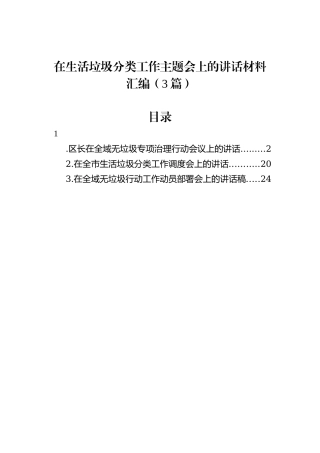 在生活垃圾分类工作主题会上的讲话材料汇编（3篇）

目录

1

.区长在全域无垃圾专项治理行动会议上的讲话.........2

2.在全市生活垃圾分类工作调度会上的讲话...........20

3.在全域无垃圾行动工作动员部署会上的讲话稿.....24